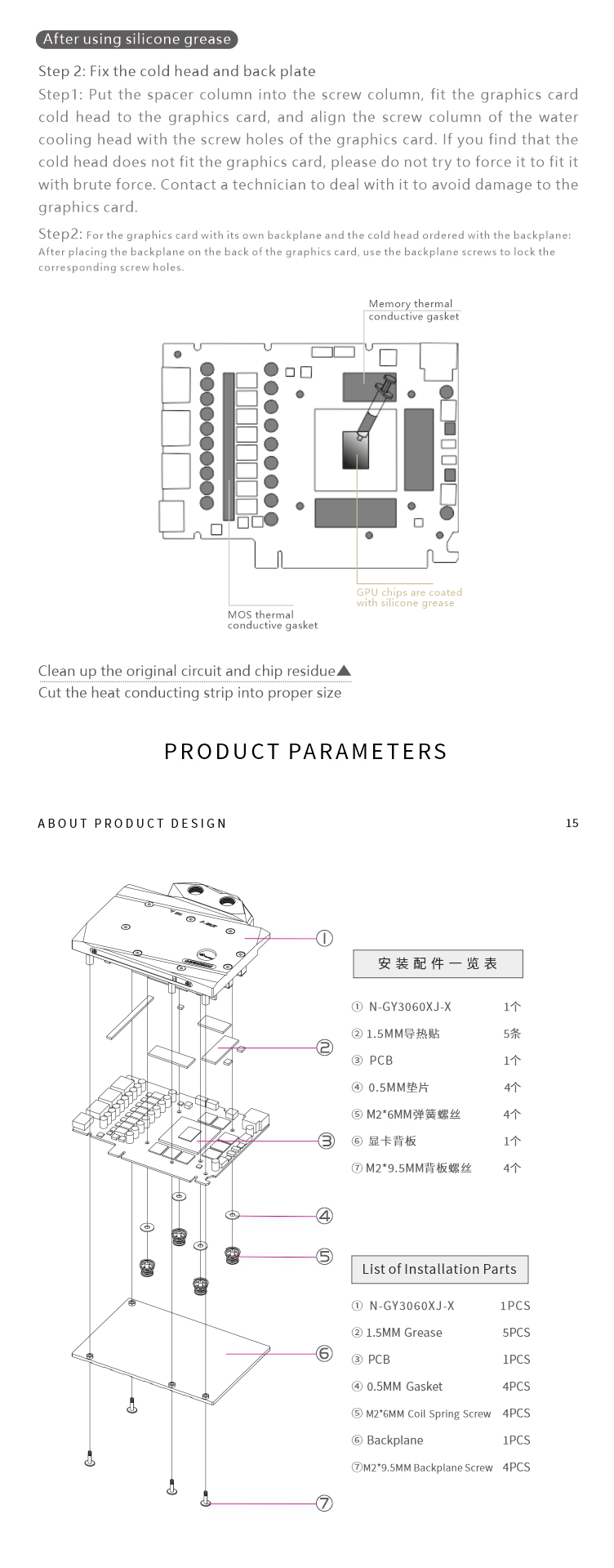 After using silicone grease

Step 2: Fix the cold head and back plate

Step1: Put the spacer column into the screw column, fit the graphics card cold head to the graphics card, and align the screw column of the water cooling head with the screw holes of the graphics card. If you find that the cold head does not fit the graphics card, please do not try to force it to fit it with brute force. Contact a technician to deal with it to avoid damage to the graphics card.

Step2: For the graphics card with its own backplane and the cold head ordered with the backplane: After placing the backplane on the back of the graphics card, use the backplane screws to lock the corresponding screw holes.

Memory thermal conductive gasket

GPU chips are coated with silicone grease

MOS thermal conductive gasket

Clean up the original circuit and chip residue▲
Cut the heat conducting strip into proper size

PRODUCT PARAMETERS

ABOUT PRODUCT DESIGN

15

①
②
③
④
⑤
⑥
⑦

安装配件一览表

| | |
|---|---|
| ① N-GY3060XJ-X | 1个 |
| ② 1.5MM导热贴 | 5条 |
| ③ PCB | 1个 |
| ④ 0.5MM垫片 | 4个 |
| ⑤ M2*6MM弹簧螺丝 | 4个 |
| ⑥ 显卡背板 | 1个 |
| ⑦ M2*9.5MM背板螺丝 | 4个 |

List of Installation Parts

| | |
|---|---|
| ① N-GY3060XJ-X | 1PCS |
| ② 1.5MM Grease | 5PCS |
| ③ PCB | 1PCS |
| ④ 0.5MM Gasket | 4PCS |
| ⑤ M2*6MM Coil Spring Screw | 4PCS |
| ⑥ Backplane | 1PCS |
| ⑦M2*9.5MM Backplane Screw | 4PCS |